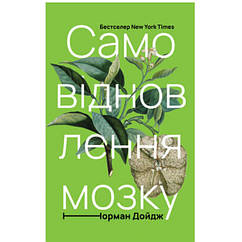 Бестселер New York Times

Само
віднов
лення
мозку

Норман Дойдж